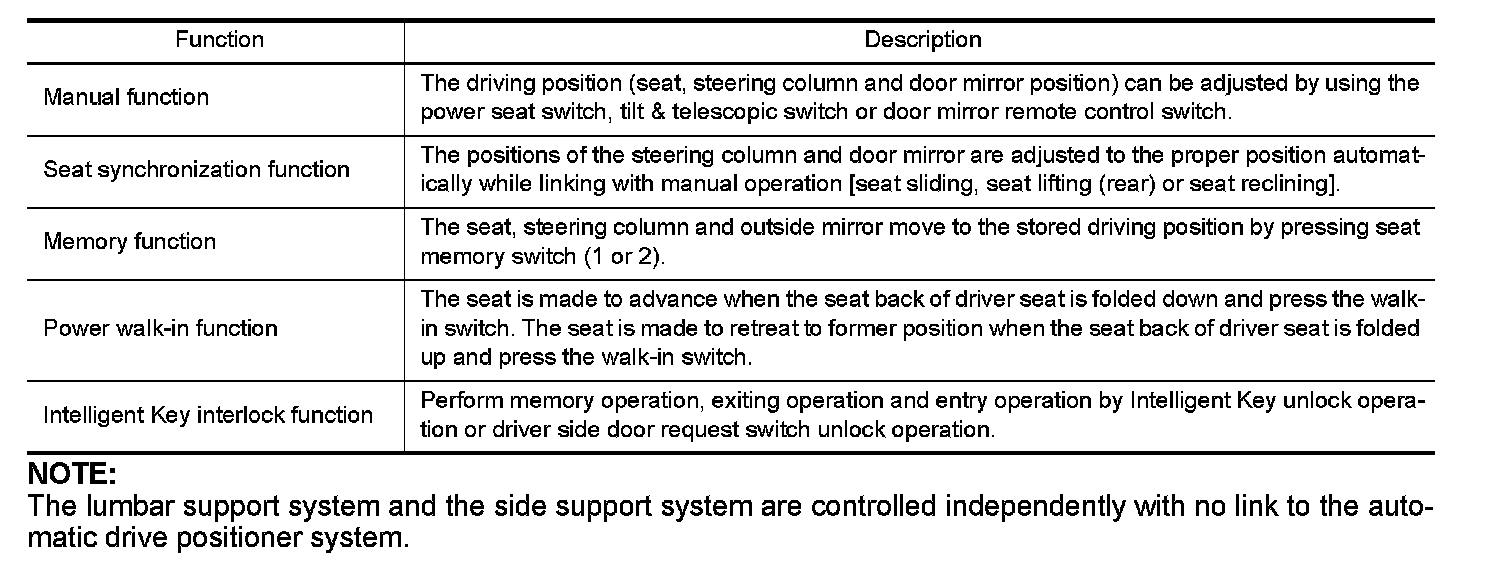 | Function | Description |
|---|---|
| Manual function | The driving position (seat, steering column and door mirror position) can be adjusted by using the power seat switch, tilt & telescopic switch or door mirror remote control switch. |
| Seat synchronization function | The positions of the steering column and door mirror are adjusted to the proper position automatically while linking with manual operation [seat sliding, seat lifting (rear) or seat reclining]. |
| Memory function | The seat, steering column and outside mirror move to the stored driving position by pressing seat memory switch (1 or 2). |
| Power walk-in function | The seat is made to advance when the seat back of driver seat is folded down and press the walk-in switch. The seat is made to retreat to former position when the seat back of driver seat is folded up and press the walk-in switch. |
| Intelligent Key interlock function | Perform memory operation, exiting operation and entry operation by Intelligent Key unlock operation or driver side door request switch unlock operation. |

NOTE:
The lumbar support system and the side support system are controlled independently with no link to the automatic drive positioner system.